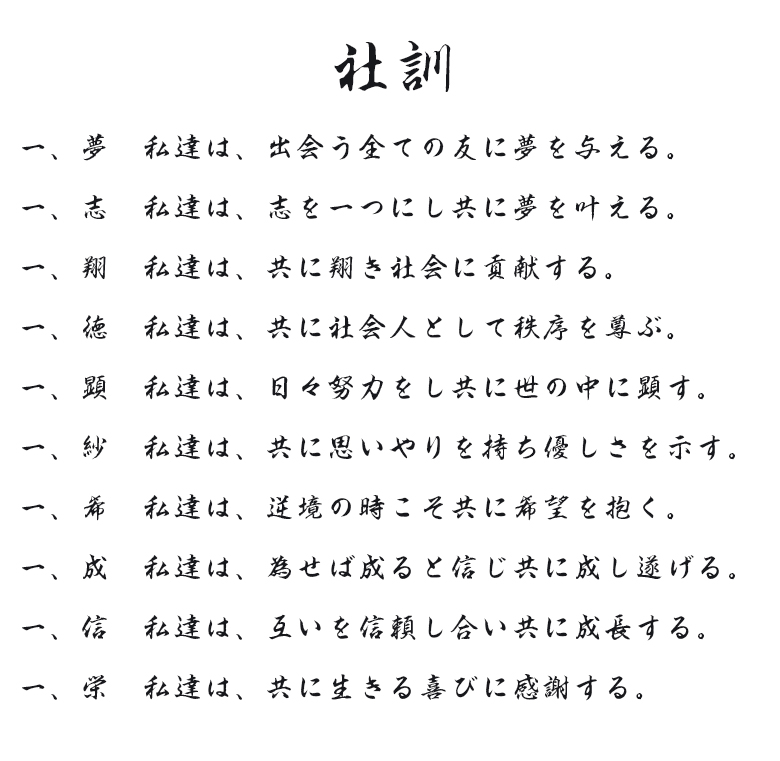 社訓

一、夢　私達は、出会う全ての友に夢を与える。

一、志　私達は、志を一つにし共に夢を叶える。

一、翔　私達は、共に翔き社会に貢献する。

一、徳　私達は、共に社会人として秩序を尊ぶ。

一、顕　私達は、日々努力をし共に世の中に顕す。

一、紗　私達は、共に思いやりを持ち優しさを示す。

一、希　私達は、逆境の時こそ共に希望を抱く。

一、成　私達は、為せば成ると信じ共に成し遂げる。

一、信　私達は、互いを信頼し合い共に成長する。

一、栄　私達は、共に生きる喜びに感謝する。